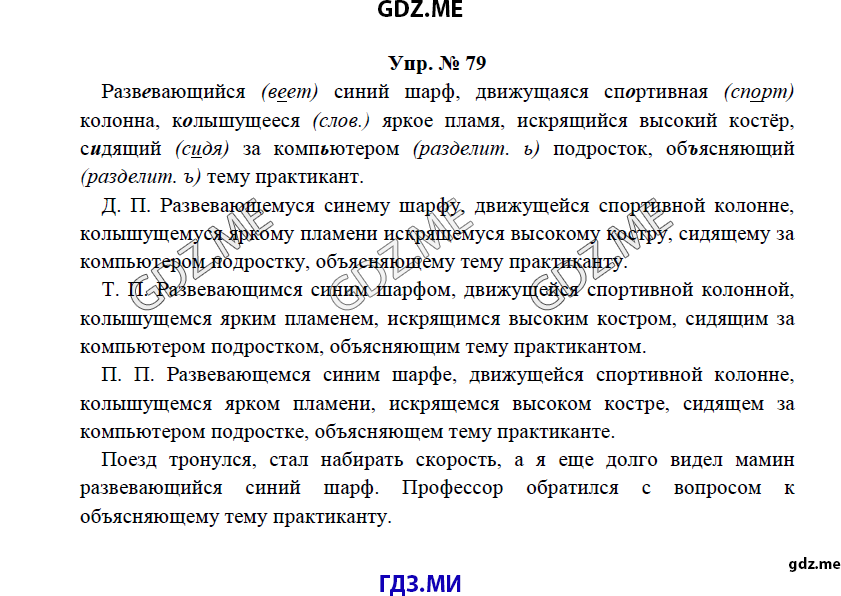 GDZ.ME

Упр. № 79

Развевающийся (веет) синий шарф, движущаяся спортивная (спорт) колонна, колышущееся (слов.) яркое пламя, искрящийся высокий костёр, сидящий (сидя) за компьютером (разделит. ь) подросток, объясняющий (разделит. ъ) тему практикант.

Д. П. Развевающемуся синему шарфу, движущейся спортивной колонне, колышущемуся яркому пламени искрящемуся высокому костру, сидящему за компьютером подростку, объясняющему тему практиканту.

Т. П. Развевающимся синим шарфом, движущейся спортивной колонной, колышущемся ярким пламенем, искрящимся высоким костром, сидящим за компьютером подростком, объясняющим тему практикантом.

П. П. Развевающемся синим шарфе, движущейся спортивной колонне, колышущемся ярком пламени, искрящемся высоком костре, сидящем за компьютером подростке, объясняющем тему практиканте.

Поезд тронулся, стал набирать скорость, а я еще долго видел мамин развевающийся синий шарф. Профессор обратился с вопросом к объясняющему тему практиканту.

GDZ.ME GDZ.ME GDZ.ME

gdz.me

ГДЗ.МИ